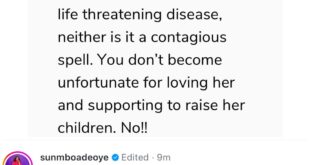 life threatening disease, neither is it a contagious spell. You don't become unfortunate for loving her and supporting to raise her children. No!!

sunmboadeoye Edited · 9m